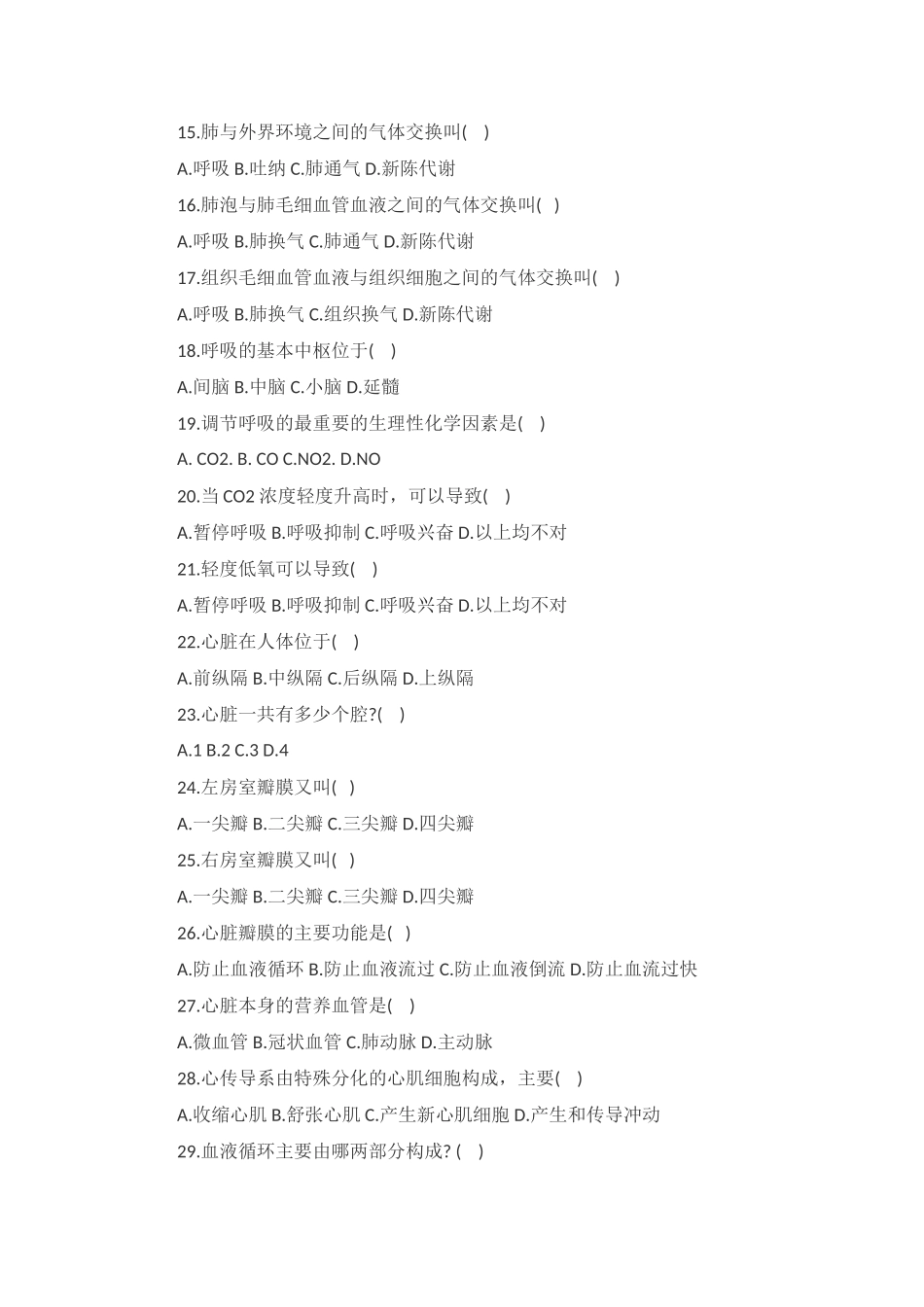 15.肺与外界环境之间的气体交换叫( )

A.呼吸 B.吐纳 C.肺通气 D.新陈代谢

16.肺泡与肺毛细血管血液之间的气体交换叫( )

A.呼吸 B.肺换气 C.肺通气 D.新陈代谢

17.组织毛细血管血液与组织细胞之间的气体交换叫( )

A.呼吸 B.肺换气 C.组织换气 D.新陈代谢

18.呼吸的基本中枢位于( )

A.间脑 B.中脑 C.小脑 D.延髓

19.调节呼吸的最重要的生理性化学因素是( )

A. CO2. B. CO C.NO2. D.NO

20.当 CO2 浓度轻度升高时，可以导致( )

A.暂停呼吸 B.呼吸抑制 C.呼吸兴奋 D.以上均不对

21.轻度低氧可以导致( )

A.暂停呼吸 B.呼吸抑制 C.呼吸兴奋 D.以上均不对

22.心脏在人体位于( )

A.前纵隔 B.中纵隔 C.后纵隔 D.上纵隔

23.心脏一共有多少个腔?( )

A.1 B.2 C.3 D.4

24.左房室瓣膜又叫( )

A.一尖瓣 B.二尖瓣 C.三尖瓣 D.四尖瓣

25.右房室瓣膜又叫( )

A.一尖瓣 B.二尖瓣 C.三尖瓣 D.四尖瓣

26.心脏瓣膜的主要功能是( )

A.防止血液循环 B.防止血液流过 C.防止血液倒流 D.防止血流过快

27.心脏本身的营养血管是( )

A.微血管 B.冠状血管 C.肺动脉 D.主动脉

28.心传导系由特殊分化的心肌细胞构成，主要( )

A.收缩心肌 B.舒张心肌 C.产生新心肌细胞 D.产生和传导冲动

29.血液循环主要由哪两部分构成? ( )